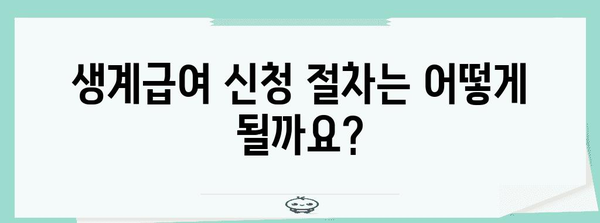 생계급여 신청 절차는 어떻게 될까요?